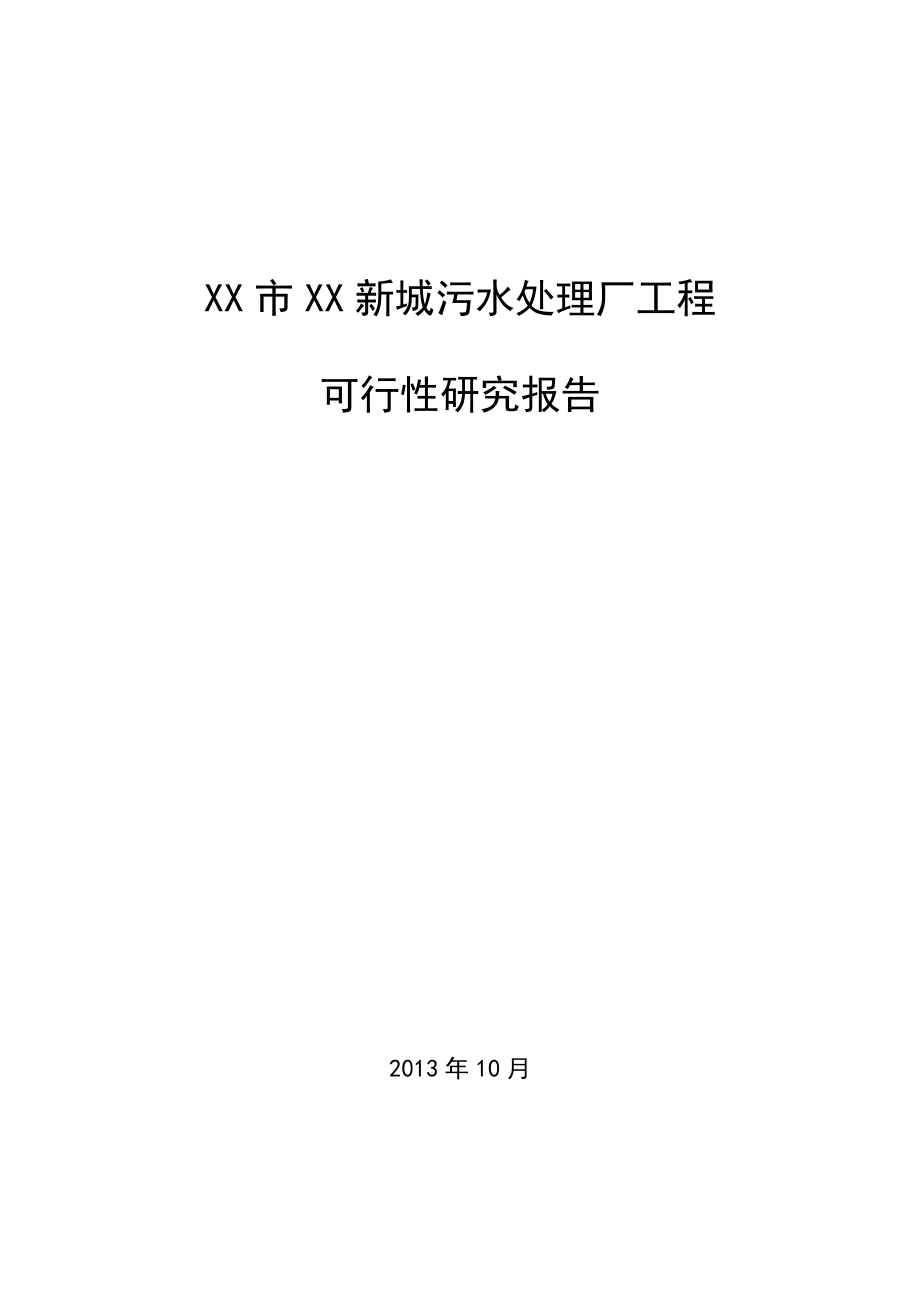 XX市XX新城污水处理厂工程

可行性研究报告

2013年10月